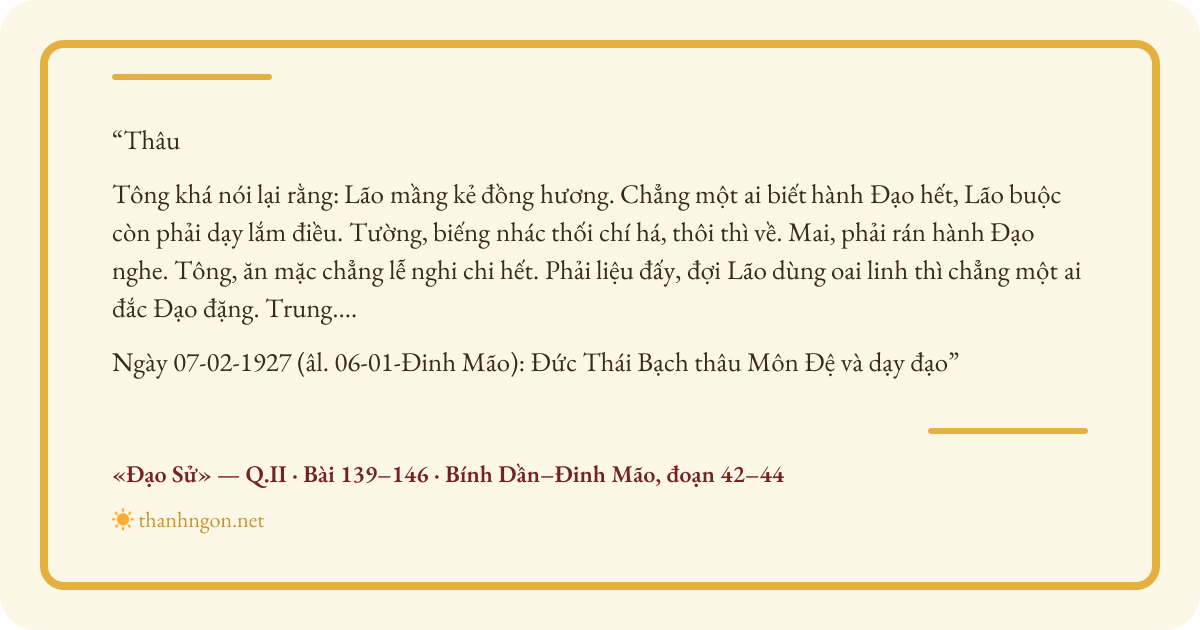 "Thâu

Tông khá nói lại rằng: Lão mầng kẻ đồng hương. Chẳng một ai biết hành Đạo hết, Lão buộc còn phải dạy lắm điều. Tường, biếng nhác thối chí há, thôi thì về. Mai, phải rán hành Đạo nghe. Tông, ăn mặc chẳng lễ nghi chi hết. Phải liệu đấy, đợi Lão dùng oai linh thì chẳng một ai đắc Đạo đặng. Trung....

Ngày 07-02-1927 (âl. 06-01-Đinh Mão): Đức Thái Bạch thâu Môn Đệ và dạy đạo"

«Đạo Sử» — Q.II · Bài 139–146 · Bính Dần–Đinh Mão, đoạn 42–44

thanhngon.net